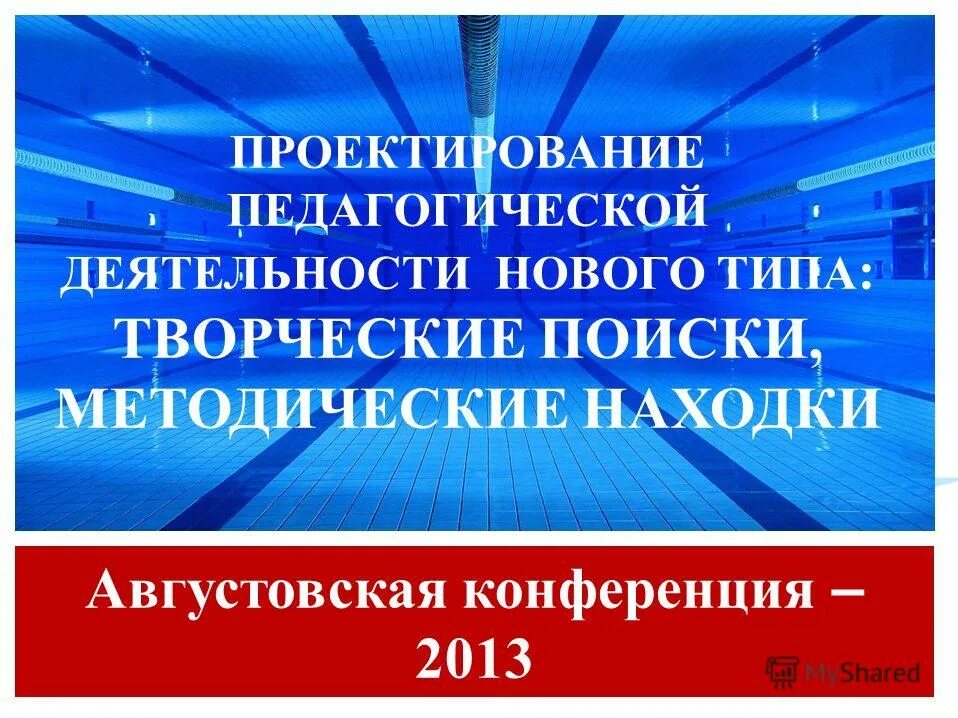 ПРОЕКТИРОВАНИЕ ПЕДАГОГИЧЕСКОЙ ДЕЯТЕЛЬНОСТИ НОВОГО ТИПА: ТВОРЧЕСКИЕ ПОИСКИ, МЕТОДИЧЕСКИЕ НАХОДКИ

Августовская конференция – 2013

MyShared